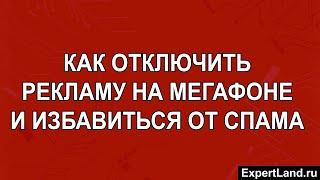 КАК ОТКЛЮЧИТЬ РЕКЛАМУ НА МЕГАФОНЕ И ИЗБАВИТЬСЯ ОТ СПАМА

ExpertLand.ru